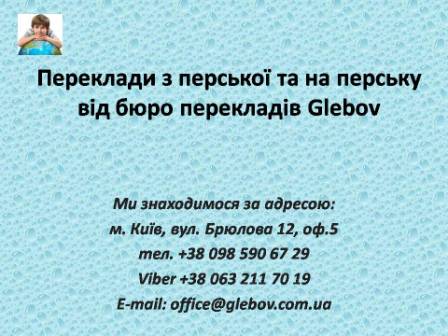 Переклади з перської та на перську від бюро перекладів Glebov

Ми знаходимося за адресою:
м. Київ, вул. Брюлова 12, оф.5
тел. +38 098 590 67 29
Viber +38 063 211 70 19
E-mail: office@glebov.com.ua